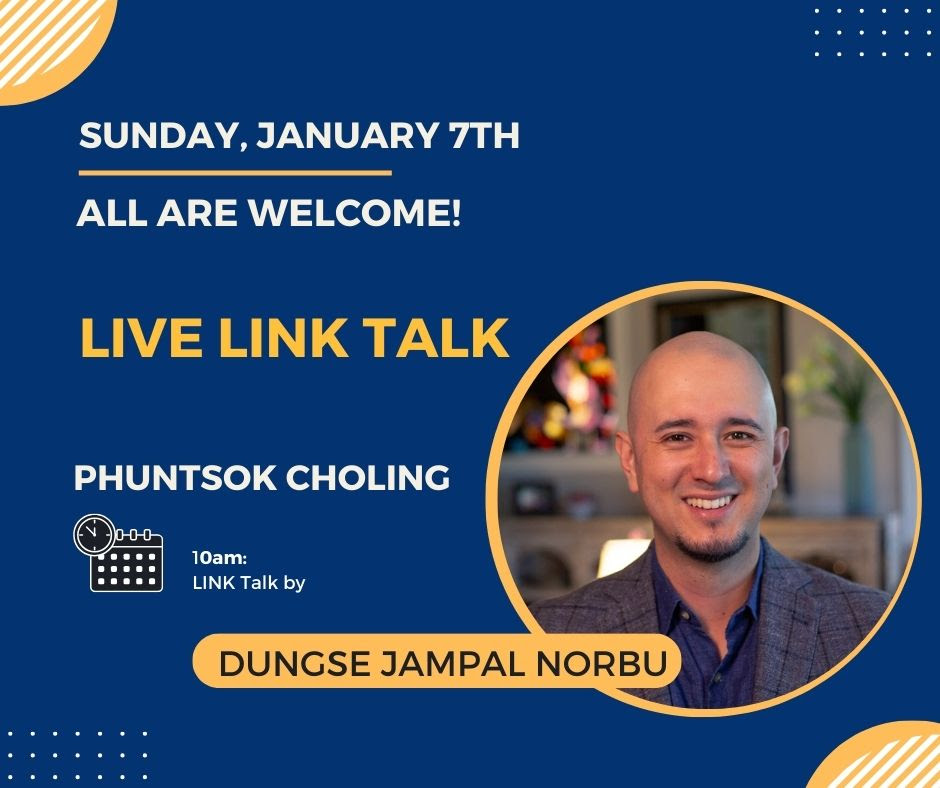 SUNDAY, JANUARY 7TH

ALL ARE WELCOME!

LIVE LINK TALK

PHUNTSOK CHOLING

10am:
LINK Talk by

DUNGSE JAMPAL NORBU